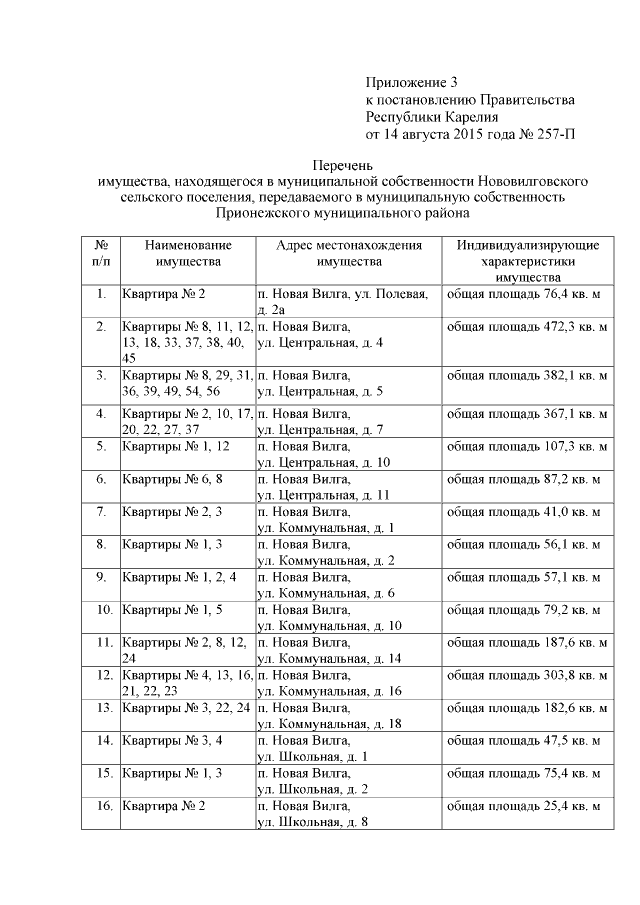 Приложение 3
к постановлению Правительства
Республики Карелия
от 14 августа 2015 года № 257-П

Перечень
имущества, находящегося в муниципальной собственности Нововилговского сельского поселения, передаваемого в муниципальную собственность Прионежского муниципального района

| № п/п | Наименование имущества | Адрес местонахождения имущества | Индивидуализирующие характеристики имущества |
|---|---|---|---|
| 1. | Квартира № 2 | п. Новая Вилга, ул. Полевая, д. 2а | общая площадь 76,4 кв. м |
| 2. | Квартиры № 8, 11, 12, 13, 18, 33, 37, 38, 40, 45 | п. Новая Вилга, ул. Центральная, д. 4 | общая площадь 472,3 кв. м |
| 3. | Квартиры № 8, 29, 31, 36, 39, 49, 54, 56 | п. Новая Вилга, ул. Центральная, д. 5 | общая площадь 382,1 кв. м |
| 4. | Квартиры № 2, 10, 17, 20, 22, 27, 37 | п. Новая Вилга, ул. Центральная, д. 7 | общая площадь 367,1 кв. м |
| 5. | Квартиры № 1, 12 | п. Новая Вилга, ул. Центральная, д. 10 | общая площадь 107,3 кв. м |
| 6. | Квартиры № 6, 8 | п. Новая Вилга, ул. Центральная, д. 11 | общая площадь 87,2 кв. м |
| 7. | Квартиры № 2, 3 | п. Новая Вилга, ул. Коммунальная, д. 1 | общая площадь 41,0 кв. м |
| 8. | Квартиры № 1, 3 | п. Новая Вилга, ул. Коммунальная, д. 2 | общая площадь 56,1 кв. м |
| 9. | Квартиры № 1, 2, 4 | п. Новая Вилга, ул. Коммунальная, д. 6 | общая площадь 57,1 кв. м |
| 10. | Квартиры № 1, 5 | п. Новая Вилга, ул. Коммунальная, д. 10 | общая площадь 79,2 кв. м |
| 11. | Квартиры № 2, 8, 12, 24 | п. Новая Вилга, ул. Коммунальная, д. 14 | общая площадь 187,6 кв. м |
| 12. | Квартиры № 4, 13, 16, 21, 22, 23 | п. Новая Вилга, ул. Коммунальная, д. 16 | общая площадь 303,8 кв. м |
| 13. | Квартиры № 3, 22, 24 | п. Новая Вилга, ул. Коммунальная, д. 18 | общая площадь 182,6 кв. м |
| 14. | Квартиры № 3, 4 | п. Новая Вилга, ул. Школьная, д. 1 | общая площадь 47,5 кв. м |
| 15. | Квартиры № 1, 3 | п. Новая Вилга, ул. Школьная, д. 2 | общая площадь 75,4 кв. м |
| 16. | Квартира № 2 | п. Новая Вилга, ул. Школьная, д. 8 | общая площадь 25,4 кв. м |